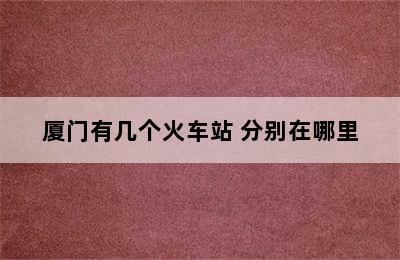 厦门有几个火车站 分别在哪里